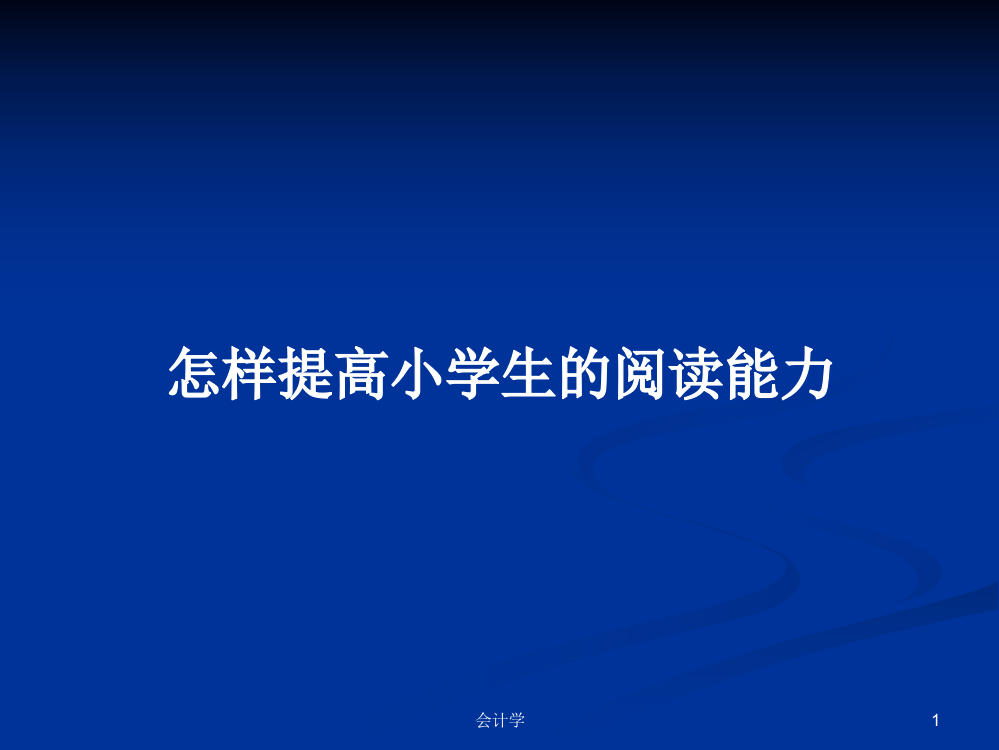 怎样提高小学生的阅读能力

会计学

1